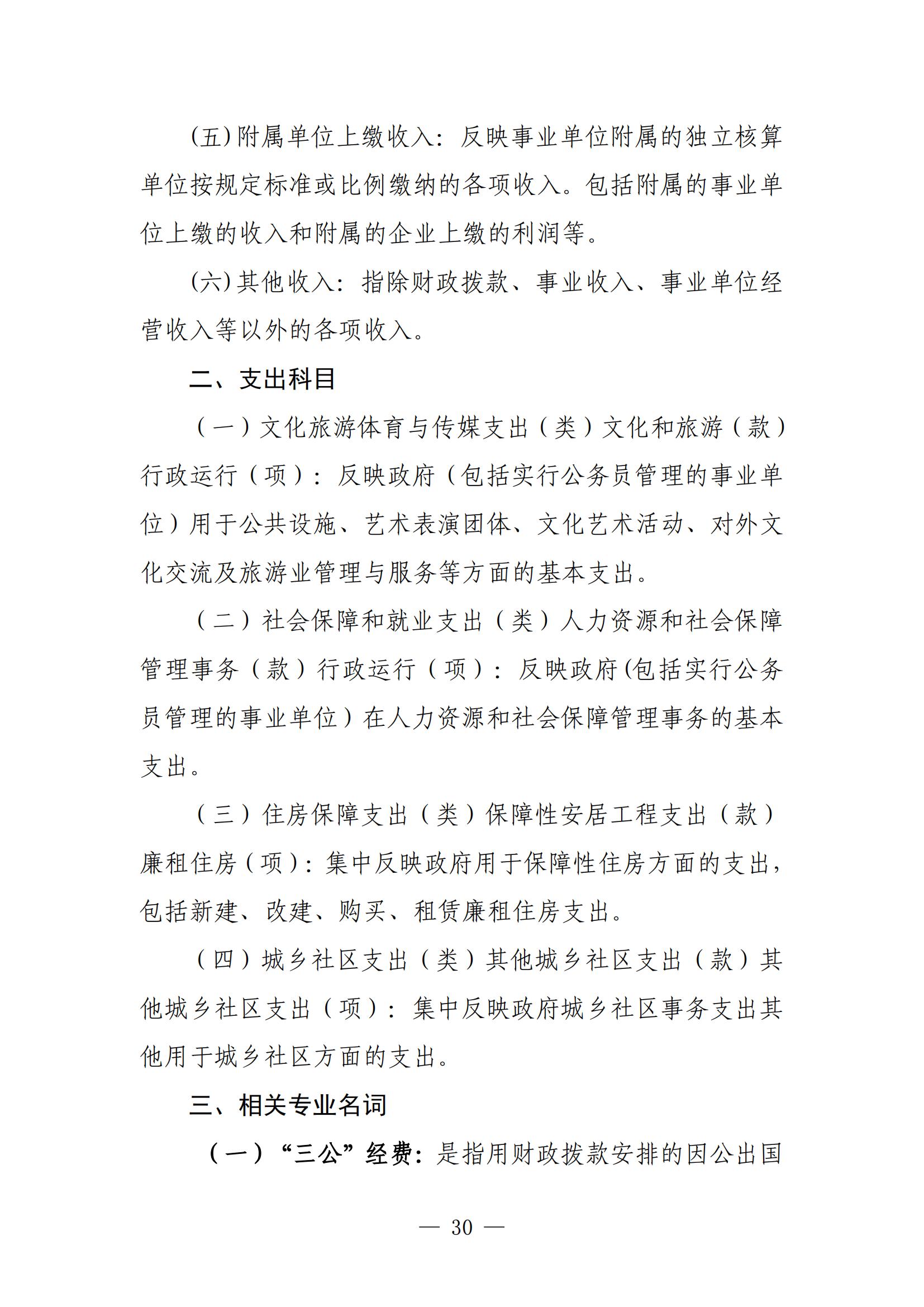 (五)附属单位上缴收入：反映事业单位附属的独立核算单位按规定标准或比例缴纳的各项收入。包括附属的事业单位上缴的收入和附属的企业上缴的利润等。

(六)其他收入：指除财政拨款、事业收入、事业单位经营收入等以外的各项收入。

二、支出科目

（一）文化旅游体育与传媒支出（类）文化和旅游（款）行政运行（项）：反映政府（包括实行公务员管理的事业单位）用于公共设施、艺术表演团体、文化艺术活动、对外文化交流及旅游业管理与服务等方面的基本支出。

（二）社会保障和就业支出（类）人力资源和社会保障管理事务（款）行政运行（项）：反映政府(包括实行公务员管理的事业单位）在人力资源和社会保障管理事务的基本支出。

（三）住房保障支出（类）保障性安居工程支出（款）廉租住房（项）：集中反映政府用于保障性住房方面的支出，包括新建、改建、购买、租赁廉租住房支出。

（四）城乡社区支出（类）其他城乡社区支出（款）其他城乡社区支出（项）：集中反映政府城乡社区事务支出其他用于城乡社区方面的支出。

三、相关专业名词

（一）“三公”经费：是指用财政拨款安排的因公出国

— 30 —